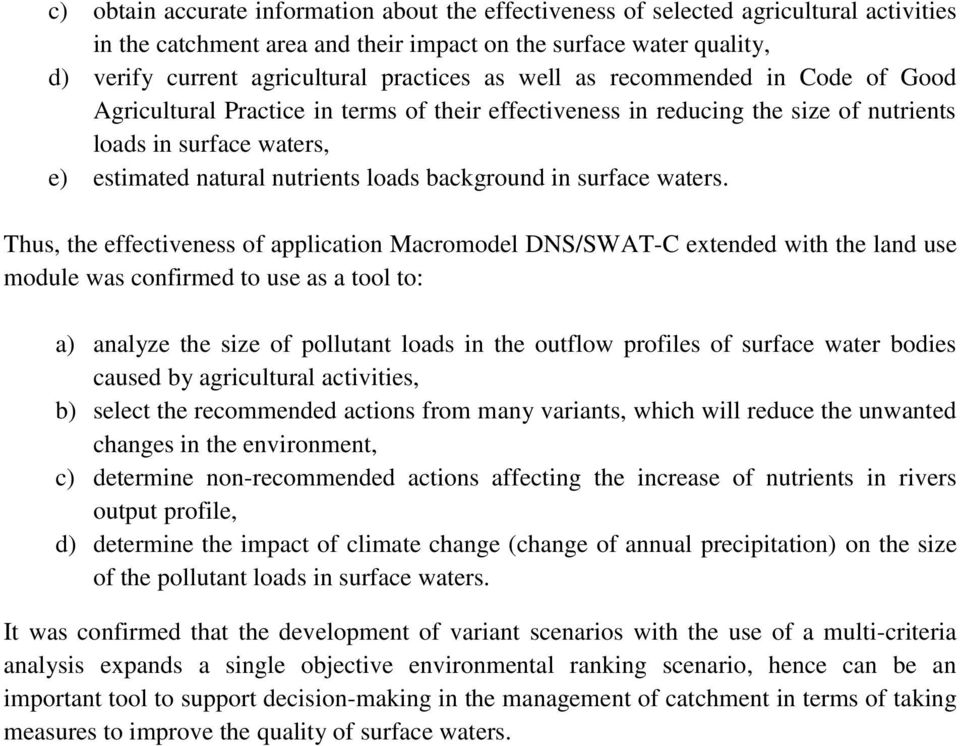 c) obtain accurate information about the effectiveness of selected agricultural activities in the catchment area and their impact on the surface water quality,
d) verify current agricultural practices as well as recommended in Code of Good Agricultural Practice in terms of their effectiveness in reducing the size of nutrients loads in surface waters,
e) estimated natural nutrients loads background in surface waters.

Thus, the effectiveness of application Macromodel DNS/SWAT-C extended with the land use module was confirmed to use as a tool to:

a) analyze the size of pollutant loads in the outflow profiles of surface water bodies caused by agricultural activities,
b) select the recommended actions from many variants, which will reduce the unwanted changes in the environment,
c) determine non-recommended actions affecting the increase of nutrients in rivers output profile,
d) determine the impact of climate change (change of annual precipitation) on the size of the pollutant loads in surface waters.

It was confirmed that the development of variant scenarios with the use of a multi-criteria analysis expands a single objective environmental ranking scenario, hence can be an important tool to support decision-making in the management of catchment in terms of taking measures to improve the quality of surface waters.